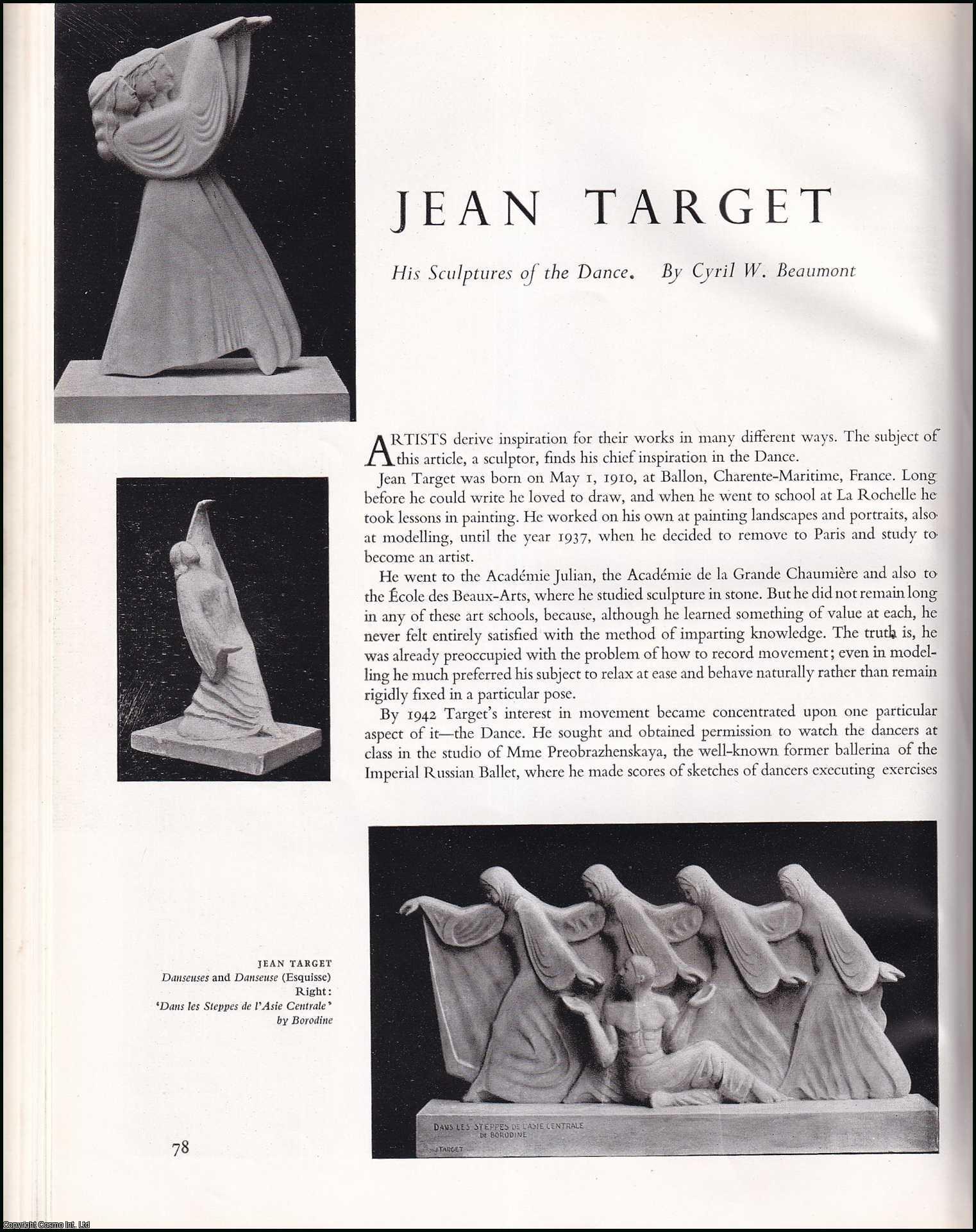 JEAN TARGET

His Sculptures of the Dance. By Cyril W. Beaumont

ARTISTS derive inspiration for their works in many different ways. The subject of this article, a sculptor, finds his chief inspiration in the Dance.

Jean Target was born on May 1, 1910, at Ballon, Charente-Maritime, France. Long before he could write he loved to draw, and when he went to school at La Rochelle he took lessons in painting. He worked on his own at painting landscapes and portraits, also at modelling, until the year 1937, when he decided to remove to Paris and study to become an artist.

He went to the Académie Julian, the Académie de la Grande Chaumière and also to the École des Beaux-Arts, where he studied sculpture in stone. But he did not remain long in any of these art schools, because, although he learned something of value at each, he never felt entirely satisfied with the method of imparting knowledge. The truth is, he was already preoccupied with the problem of how to record movement; even in modelling he much preferred his subject to relax at ease and behave naturally rather than remain rigidly fixed in a particular pose.

By 1942 Target's interest in movement became concentrated upon one particular aspect of it—the Dance. He sought and obtained permission to watch the dancers at class in the studio of Mme Preobrazhenskaya, the well-known former ballerina of the Imperial Russian Ballet, where he made scores of sketches of dancers executing exercises

JEAN TARGET
Danseuses and Danseuse (Esquisse)
Right:
'Dans les Steppes de l'Asie Centrale'
by Borodine

DANS LES STEPPES DE L'ASIE CENTRALE
DE BORODINE
J TARGET

78

Copyright Cosmo Int. Ltd